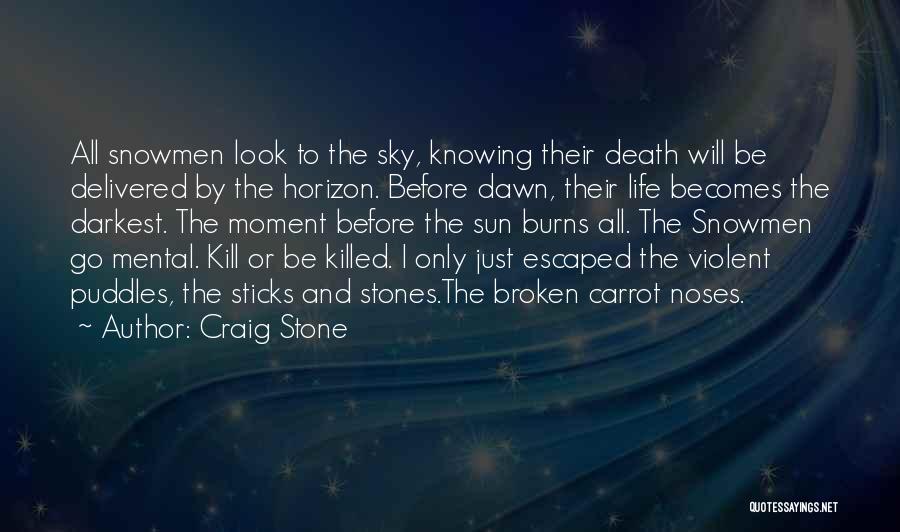 All snowmen look to the sky, knowing their death will be delivered by the horizon. Before dawn, their life becomes the darkest. The moment before the sun burns all. The Snowmen go mental. Kill or be killed. I only just escaped the violent puddles, the sticks and stones.The broken carrot noses.

~ Author: Craig Stone

QUOTESSAYINGS.NET